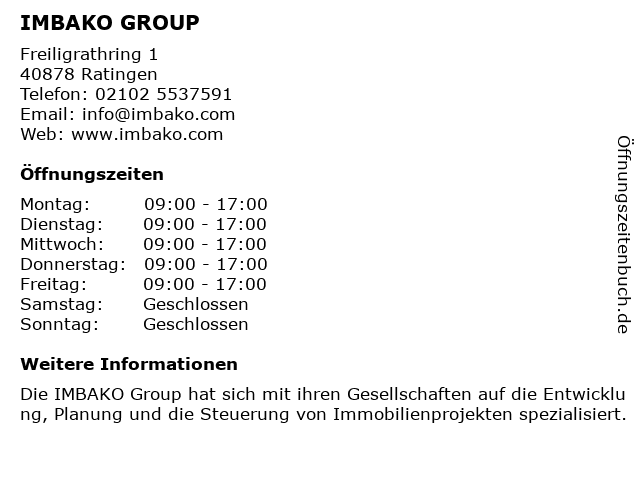 IMBAKO GROUP

Freiligrathring 1
40878 Ratingen
Telefon: 02102 5537591
Email: info@imbako.com
Web: www.imbako.com

Öffnungszeiten

Montag: 09:00 - 17:00
Dienstag: 09:00 - 17:00
Mittwoch: 09:00 - 17:00
Donnerstag: 09:00 - 17:00
Freitag: 09:00 - 17:00
Samstag: Geschlossen
Sonntag: Geschlossen

Weitere Informationen

Die IMBAKO Group hat sich mit ihren Gesellschaften auf die Entwicklung, Planung und die Steuerung von Immobilienprojekten spezialisiert.

Öffnungszeitenbuch.de